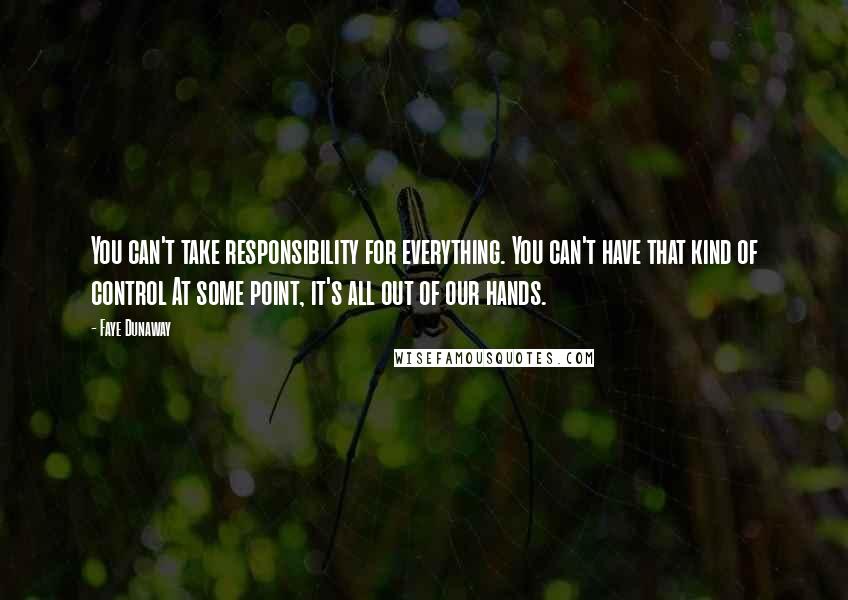 You can't take responsibility for everything. You can't have that kind of control At some point, it's all out of our hands.

- Faye Dunaway

WISEFAMOUSQUOTES.COM